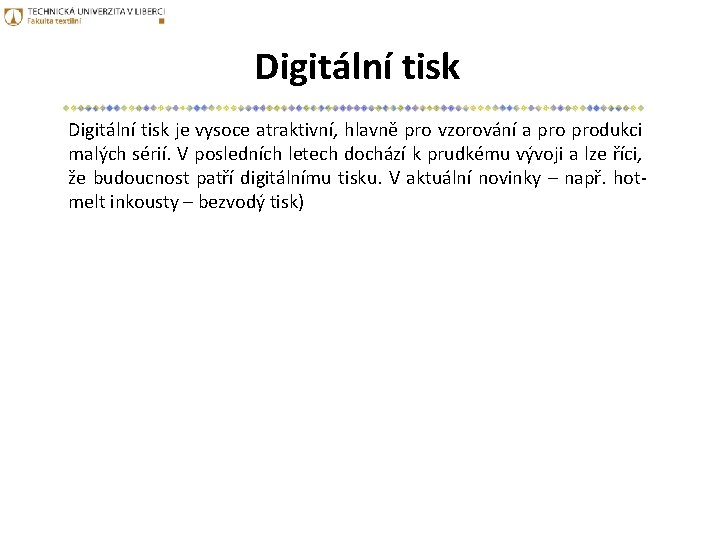 TECHNICKÁ UNIVERZITA V LIBERCI
Fakulta textilní

Digitální tisk

Digitální tisk je vysoce atraktivní, hlavně pro vzorování a pro produkci malých sérií. V posledních letech dochází k prudkému vývoji a lze říci, že budoucnost patří digitálnímu tisku. V aktuální novinky – např. hot-melt inkousty – bezvodý tisk)